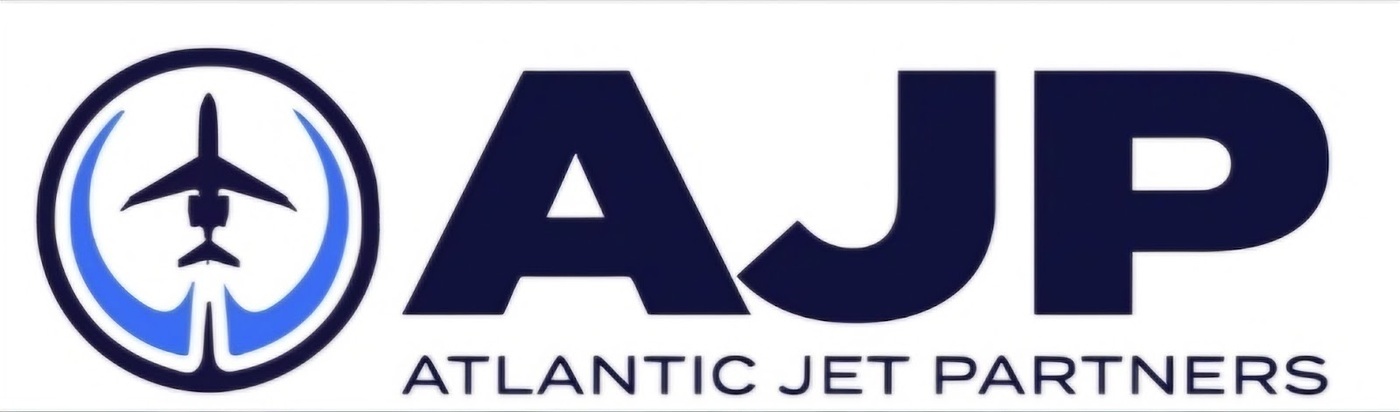 AJP
ATLANTIC JET PARTNERS